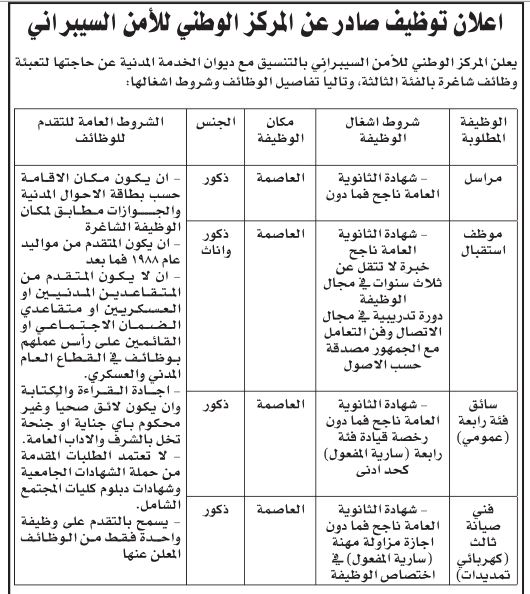 اعلان توظيف صادر عن المركز الوطني للأمن السيبراني

يعلن المركز الوطني للأمن السيبراني بالتنسيق مع ديوان الخدمة المدنية عن حاجتها لتعبئة وظائف شاغرة بالفئة الثالثة، وتاليا تفاصيل الوظائف وشروط اشغالها:

| الوظيفة المطلوبة | شروط اشغال الوظيفة | مكان الوظيفة | الجنس | الشروط العامة للتقدم للوظائف |
|---|---|---|---|---|
| مراسل | - شهادة الثانوية العامة ناجح فما دون | العاصمة | ذكور | - ان يكون مكان الاقامة حسب بطاقة الاحوال المدنية والجوازات مطابق لمكان الوظيفة الشاغرة - ان يكون المتقدم من مواليد عام ١٩٨٨ فما بعد - ان لا يكون المتقدم من المتقاعدين المدنيين او العسكريين او متقاعدي الضمان الاجتماعي او القائمين على رأس عملهم بوظائف في القطاع العام المدني والعسكري. - اجادة القراءة والكتابة وان يكون لائق صحيا وغير محكوم باي جناية او جنحة تخل بالشرف والاداب العامة. - لا تعتمد الطلبات المقدمة من حملة الشهادات الجامعية وشهادات دبلوم كليات المجتمع الشامل. - يسمح بالتقدم على وظيفة واحدة فقط من الوظائف المعلن عنها |
| موظف استقبال | - شهادة الثانوية العامة ناجح خبرة لا تتقل عن ثلاث سنوات في مجال الوظيفة دورة تدريبية في مجال الاتصال وفن التعامل مع الجمهور مصدقة حسب الاصول | العاصمة | ذكور واناث | |
| سائق فئة رابعة (عمومي) | - شهادة الثانوية العامة ناجح فما دون رخصة قيادة فئة رابعة (سارية المفعول) كحد ادنى | العاصمة | ذكور | |
| فني صيانة ثالث (كهربائي تمديدات) | - شهادة الثانوية العامة ناجح فما دون اجازة مزاولة مهنة (سارية المفعول) في اختصاص الوظيفة | العاصمة | ذكور | |